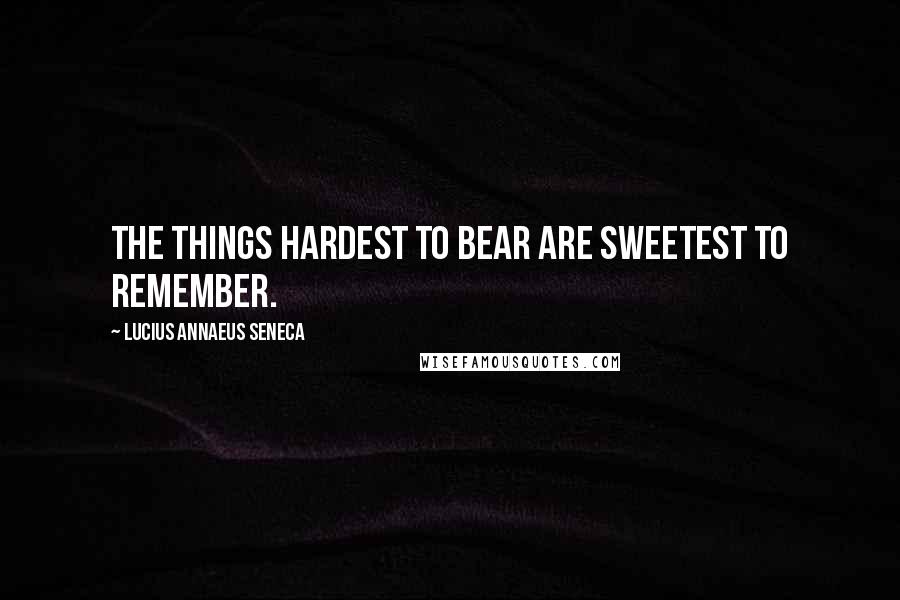 THE THINGS HARDEST TO BEAR ARE SWEETEST TO REMEMBER.

~ LUCIUS ANNAEUS SENECA

WISEFAMOUSQUOTES.COM